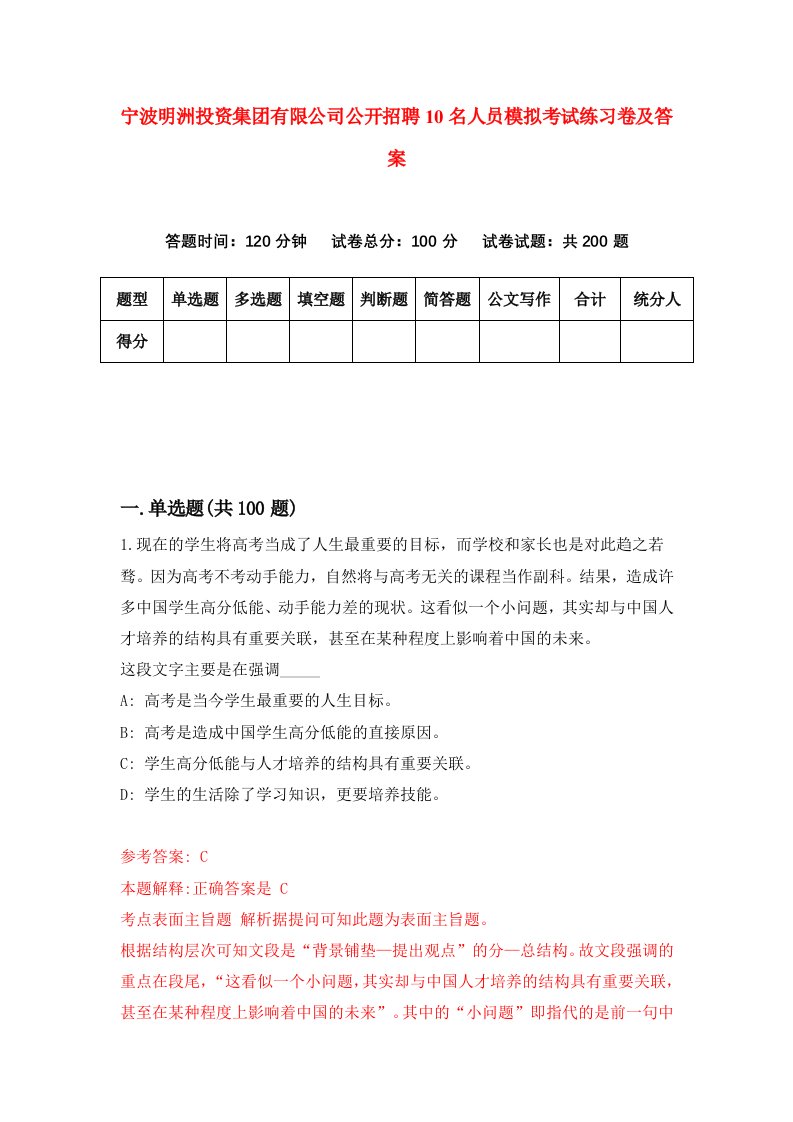 宁波明洲投资集团有限公司公开招聘10名人员模拟考试练习卷及答案

答题时间：120分钟　试卷总分：100分　试卷试题：共200题

| 题型 | 单选题 | 多选题 | 填空题 | 判断题 | 简答题 | 公文写作 | 合计 | 统分人 |
|---|---|---|---|---|---|---|---|---|
| 得分 | | | | | | | | |

一.单选题(共100题)

1.现在的学生将高考当成了人生最重要的目标，而学校和家长也是对此趋之若鹜。因为高考不考动手能力，自然将与高考无关的课程当作副科。结果，造成许多中国学生高分低能、动手能力差的现状。这看似一个小问题，其实却与中国人才培养的结构具有重要关联，甚至在某种程度上影响着中国的未来。
这段文字主要是在强调_____
A: 高考是当今学生最重要的人生目标。
B: 高考是造成中国学生高分低能的直接原因。
C: 学生高分低能与人才培养的结构具有重要关联。
D: 学生的生活除了学习知识，更要培养技能。

参考答案: C
本题解释:正确答案是 C
考点表面主旨题 解析据提问可知此题为表面主旨题。
根据结构层次可知文段是“背景铺垫—提出观点”的分—总结构。故文段强调的重点在段尾，“这看似一个小问题，其实却与中国人才培养的结构具有重要关联，甚至在某种程度上影响着中国的未来”。其中的“小问题”即指代的是前一句中